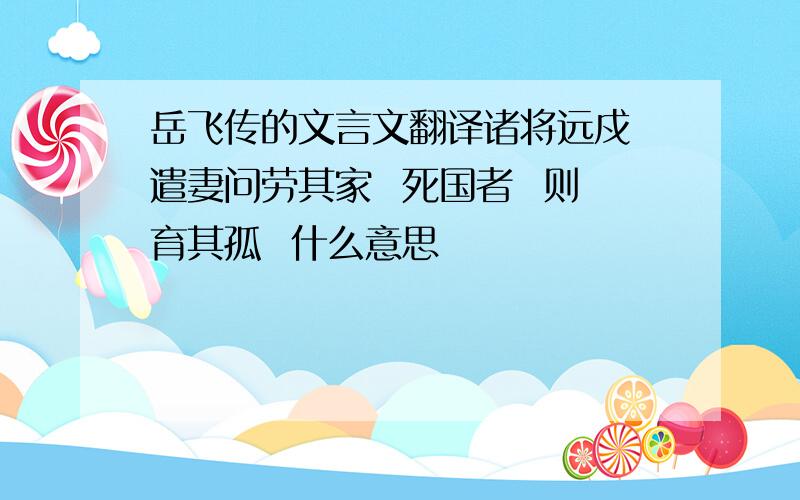 岳飞传的文言文翻译诸将远戍 遣妻问劳其家 死国者 则育其孤 什么意思